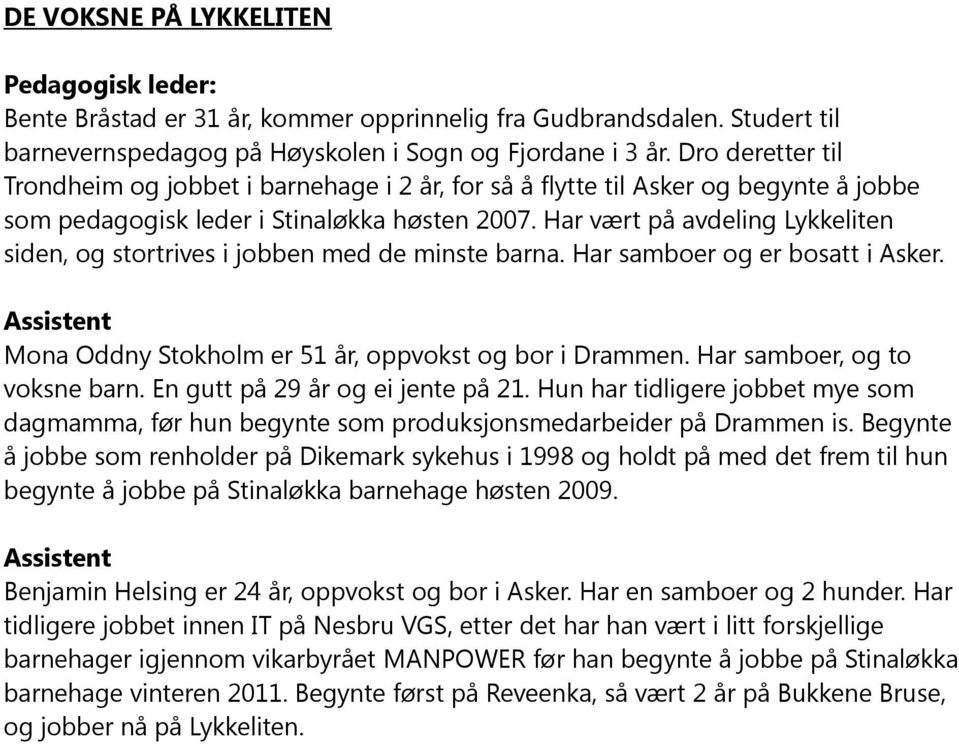 DE VOKSNE PÅ LYKKELITEN

Pedagogisk leder:
Bente Bråstad er 31 år, kommer opprinnelig fra Gudbrandsdalen. Studert til barnevernspedagog på Høyskolen i Sogn og Fjordane i 3 år. Dro deretter til Trondheim og jobbet i barnehage i 2 år, for så å flytte til Asker og begynte å jobbe som pedagogisk leder i Stinaløkka høsten 2007. Har vært på avdeling Lykkeliten siden, og stortrives i jobben med de minste barna. Har samboer og er bosatt i Asker.

Assistent
Mona Oddny Stokholm er 51 år, oppvokst og bor i Drammen. Har samboer, og to voksne barn. En gutt på 29 år og ei jente på 21. Hun har tidligere jobbet mye som dagmamma, før hun begynte som produksjonsmedarbeider på Drammen is. Begynte å jobbe som renholder på Dikemark sykehus i 1998 og holdt på med det frem til hun begynte å jobbe på Stinaløkka barnehage høsten 2009.

Assistent
Benjamin Helsing er 24 år, oppvokst og bor i Asker. Har en samboer og 2 hunder. Har tidligere jobbet innen IT på Nesbru VGS, etter det har han vært i litt forskjellige barnehager igjennom vikarbyrået MANPOWER før han begynte å jobbe på Stinaløkka barnehage vinteren 2011. Begynte først på Reveenka, så vært 2 år på Bukkene Bruse, og jobber nå på Lykkeliten.